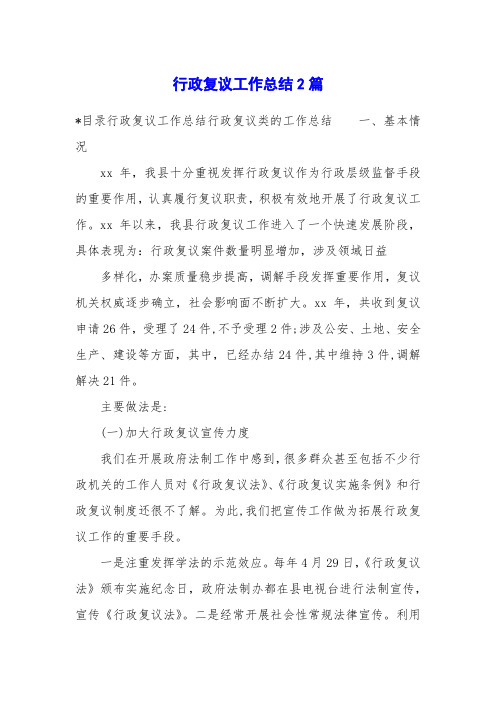 行政复议工作总结2篇

*目录行政复议工作总结行政复议类的工作总结　　一、基本情况

xx 年，我县十分重视发挥行政复议作为行政层级监督手段的重要作用，认真履行复议职责，积极有效地开展了行政复议工作。xx 年以来，我县行政复议工作进入了一个快速发展阶段，具体表现为：行政复议案件数量明显增加，涉及领域日益

多样化，办案质量稳步提高，调解手段发挥重要作用，复议机关权威逐步确立，社会影响面不断扩大。xx 年，共收到复议申请26件，受理了24件，不予受理2件；涉及公安、土地、安全生产、建设等方面，其中，已经办结24件，其中维持3件，调解解决21件。

主要做法是：

(一)加大行政复议宣传力度

我们在开展政府法制工作中感到，很多群众甚至包括不少行政机关的工作人员对《行政复议法》、《行政复议实施条例》和行政复议制度还很不了解。为此，我们把宣传工作做为拓展行政复议工作的重要手段。

一是注重发挥学法的示范效应。每年4月29日，《行政复议法》颁布实施纪念日，政府法制办都在县电视台进行法制宣传，宣传《行政复议法》。二是经常开展社会性常规法律宣传。利用